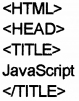 <HTML>
<HEAD>
<TITLE>
JavaScript
</TITLE>